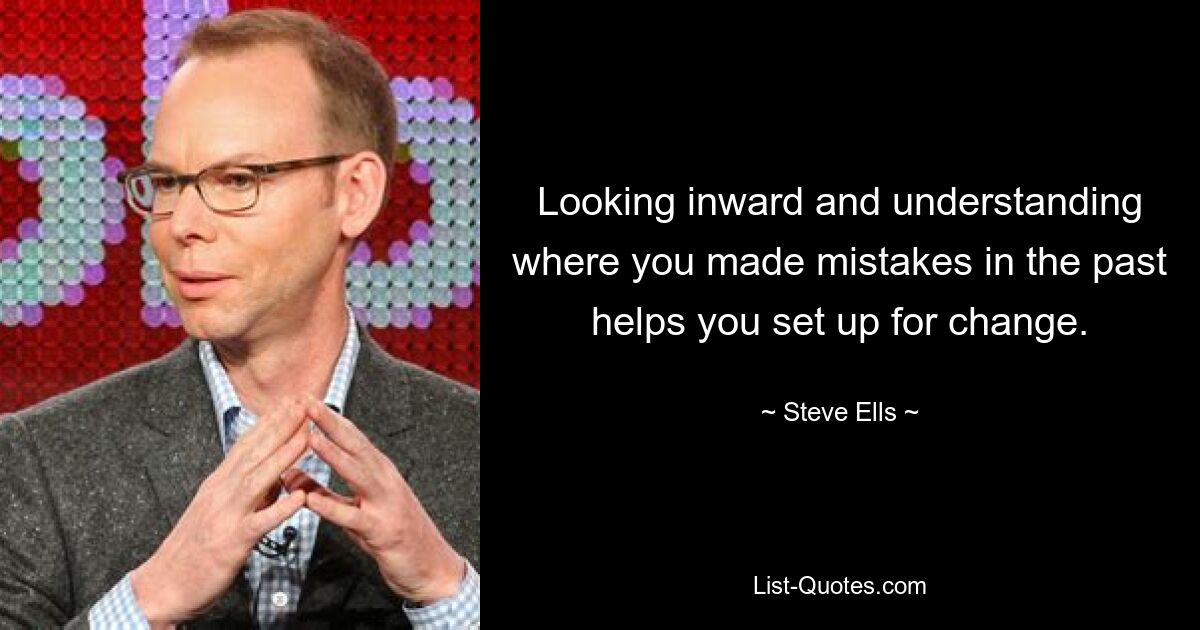 Looking inward and understanding where you made mistakes in the past helps you set up for change.

~ Steve Ells ~

List-Quotes.com